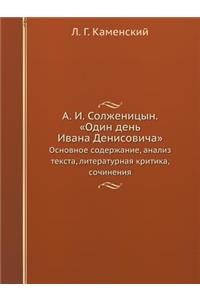 Л. Г. Каменский

А. И. Солженицын.
«Один день
Ивана Денисовича»
Основное содержание, анализ текста, литературная критика, сочинения